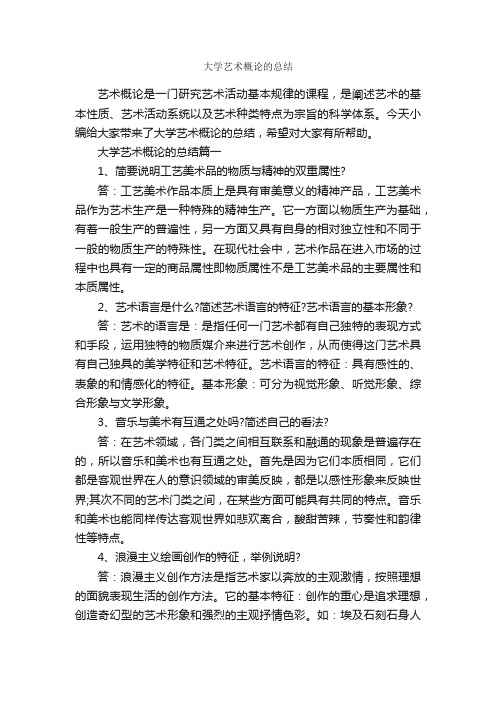 大学艺术概论的总结

艺术概论是一门研究艺术活动基本规律的课程，是阐述艺术的基本性质、艺术活动系统以及艺术种类特点为宗旨的科学体系。今天小编给大家带来了大学艺术概论的总结，希望对大家有所帮助。

大学艺术概论的总结篇一

1、简要说明工艺美术品的物质与精神的双重属性?

答：工艺美术作品本质上是具有审美意义的精神产品，工艺美术品作为艺术生产是一种特殊的精神生产。它一方面以物质生产为基础，有着一般生产的普遍性，另一方面又具有自身的相对独立性和不同于一般的物质生产的特殊性。在现代社会中，艺术作品在进入市场的过程中也具有一定的商品属性即物质属性不是工艺美术品的主要属性和本质属性。

2、艺术语言是什么?简述艺术语言的特征?艺术语言的基本形象?

答：艺术的语言是：是指任何一门艺术都有自己独特的表现方式和手段，运用独特的物质媒介来进行艺术创作，从而使得这门艺术具有自己独具的美学特征和艺术特征。艺术语言的特征：具有感性的、表象的和情感化的特征。基本形象：可分为视觉形象、听觉形象、综合形象与文学形象。

3、音乐与美术有互通之处吗?简述自己的看法?

答：在艺术领域，各门类之间相互联系和融通的现象是普遍存在的，所以音乐和美术也有互通之处。首先是因为它们本质相同，它们都是客观世界在人的意识领域的审美反映，都是以感性形象来反映世界;其次不同的艺术门类之间，在某些方面可能具有共同的特点。音乐和美术也能同样传达客观世界如悲欢离合，酸甜苦辣，节奏性和韵律性等特点。

4、浪漫主义绘画创作的特征，举例说明?

答：浪漫主义创作方法是指艺术家以奔放的主观激情，按照理想的面貌表现生活的创作方法。它的基本特征：创作的重心是追求理想，创造奇幻型的艺术形象和强烈的主观抒情色彩。如：埃及石刻石身人